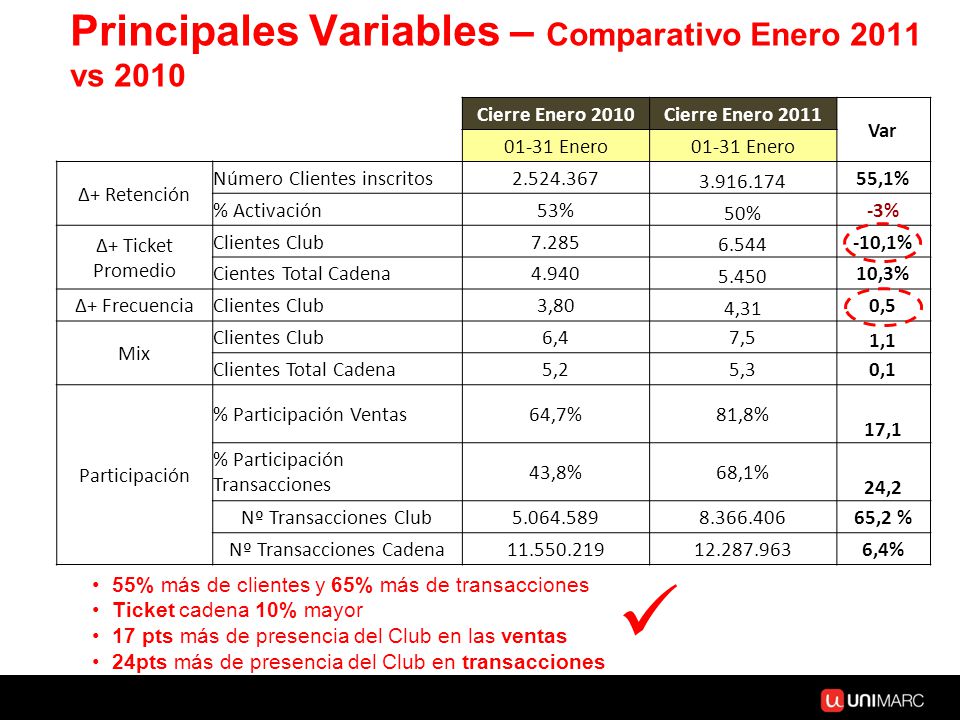 Principales Variables – Comparativo Enero 2011 vs 2010

| | | Cierre Enero 2010 | Cierre Enero 2011 | Var |
|---|---|---|---|---|
| | | 01-31 Enero | 01-31 Enero | |
| Δ+ Retención | Número Clientes inscritos | 2.524.367 | 3.916.174 | 55,1% |
| | % Activación | 53% | 50% | -3% |
| Δ+ Ticket Promedio | Clientes Club | 7.285 | 6.544 | -10,1% |
| | Cientes Total Cadena | 4.940 | 5.450 | 10,3% |
| Δ+ Frecuencia | Clientes Club | 3,80 | 4,31 | 0,5 |
| Mix | Clientes Club | 6,4 | 7,5 | 1,1 |
| | Clientes Total Cadena | 5,2 | 5,3 | 0,1 |
| Participación | % Participación Ventas | 64,7% | 81,8% | 17,1 |
| | % Participación Transacciones | 43,8% | 68,1% | 24,2 |
| | Nº Transacciones Club | 5.064.589 | 8.366.406 | 65,2 % |
| | Nº Transacciones Cadena | 11.550.219 | 12.287.963 | 6,4% |

• 55% más de clientes y 65% más de transacciones
• Ticket cadena 10% mayor
• 17 pts más de presencia del Club en las ventas
• 24pts más de presencia del Club en transacciones

UNIMARC